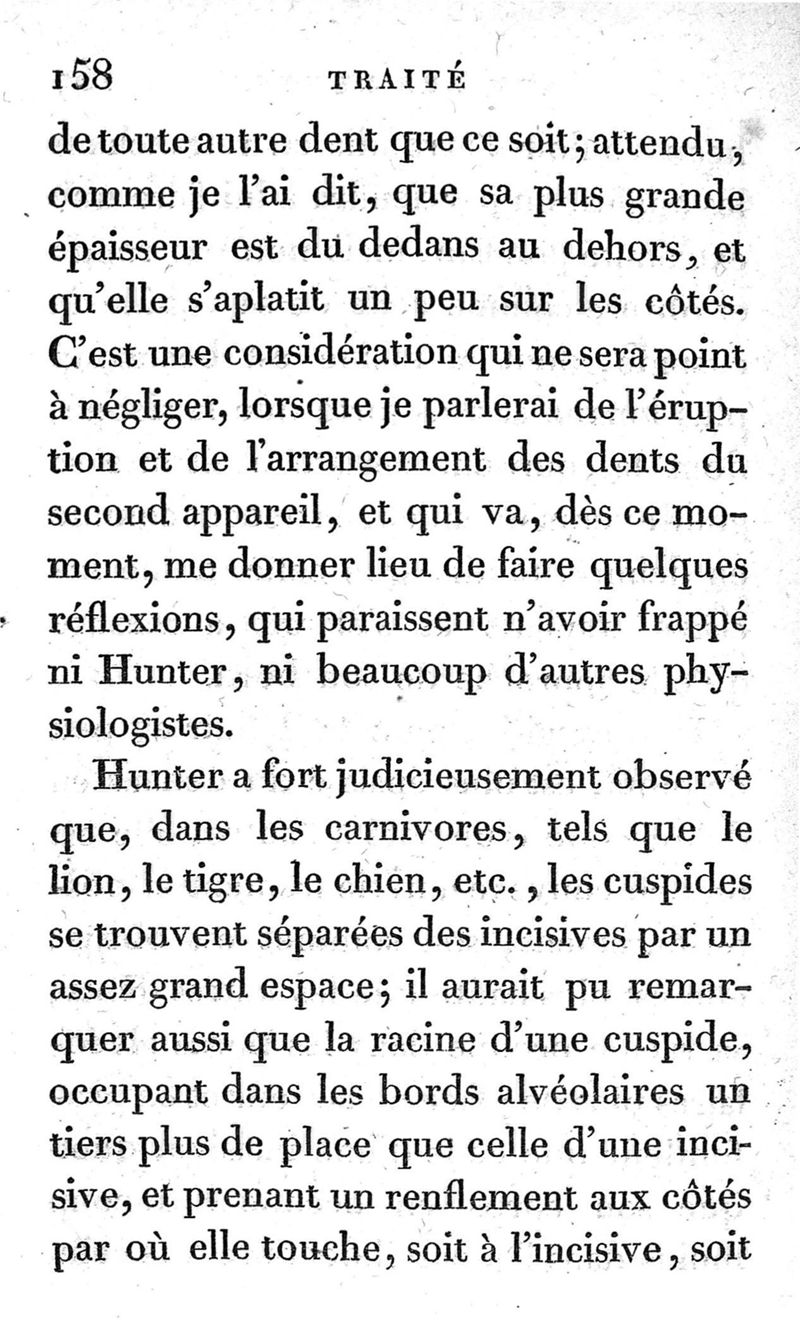 158 TRAITÉ

de toute autre dent que ce soit; attendu, comme je l'ai dit, que sa plus grande épaisseur est du dedans au dehors, et qu'elle s'aplatit un peu sur les côtés. C'est une considération qui ne sera point à négliger, lorsque je parlerai de l'éruption et de l'arrangement des dents du second appareil, et qui va, dès ce moment, me donner lieu de faire quelques réflexions, qui paraissent n'avoir frappé ni Hunter, ni beaucoup d'autres physiologistes.

Hunter a fort judicieusement observé que, dans les carnivores, tels que le lion, le tigre, le chien, etc., les cuspides se trouvent séparées des incisives par un assez grand espace; il aurait pu remarquer aussi que la racine d'une cuspide, occupant dans les bords alvéolaires un tiers plus de place que celle d'une incisive, et prenant un renflement aux côtés par où elle touche, soit à l'incisive, soit